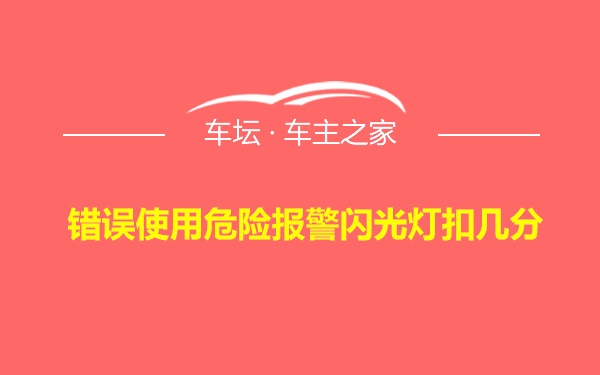 车坛 · 车主之家

错误使用危险报警闪光灯扣几分